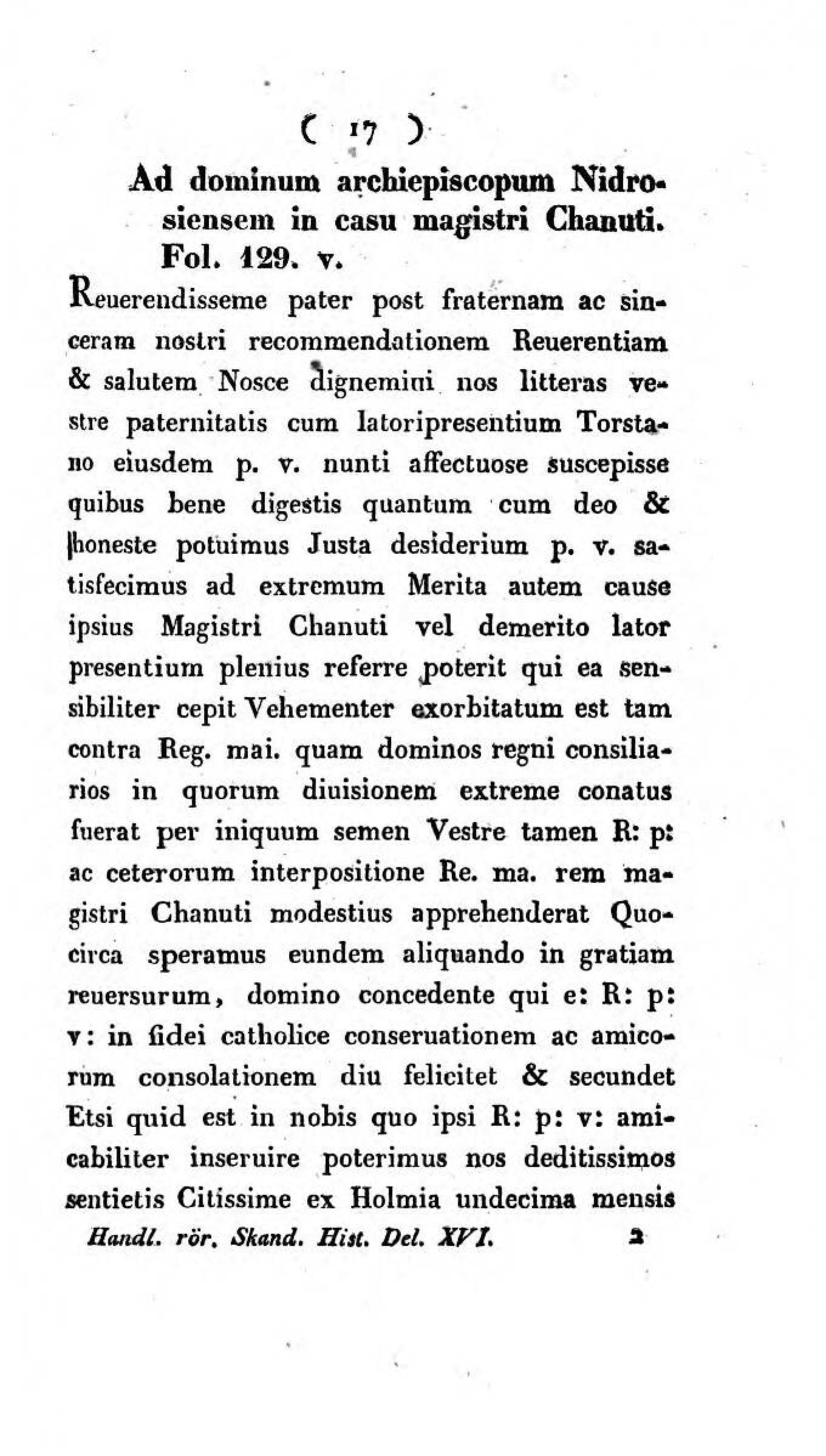 ( 17 )

Ad dominum archiepiscopum Nidrosiensem in casu magistri Chanuti. Fol. 129. v.

Reuerendisseme pater post fraternam ac sinceram nostri recommendationem Reuerentiam & salutem Nosce dignemini nos litteras vestre paternitatis cum latoripresentium Torstano eiusdem p. v. nunti affectuose suscepisse quibus bene digestis quantum cum deo & honeste potuimus Justa desiderium p. v. satisfecimus ad extremum Merita autem cause ipsius Magistri Chanuti vel demerito lator presentium plenius referre poterit qui ea sensibiliter cepit Vehementer exorbitatum est tam contra Reg. mai. quam dominos regni consiliarios in quorum diuisionem extreme conatus fuerat per iniquum semen Vestre tamen R: p: ac ceterorum interpositione Re. ma. rem magistri Chanuti modestius apprehenderat Quocirca speramus eundem aliquando in gratiam reuersurum, domino concedente qui e: R: p: v: in fidei catholice conseruationem ac amicorum consolationem diu felicitet & secundet Etsi quid est in nobis quo ipsi R: p: v: amicabiliter inseruire poterimus nos deditissimos sentietis Citissime ex Holmia undecima mensis

Handl. rör. Skand. Hist. Del. XVI. 2